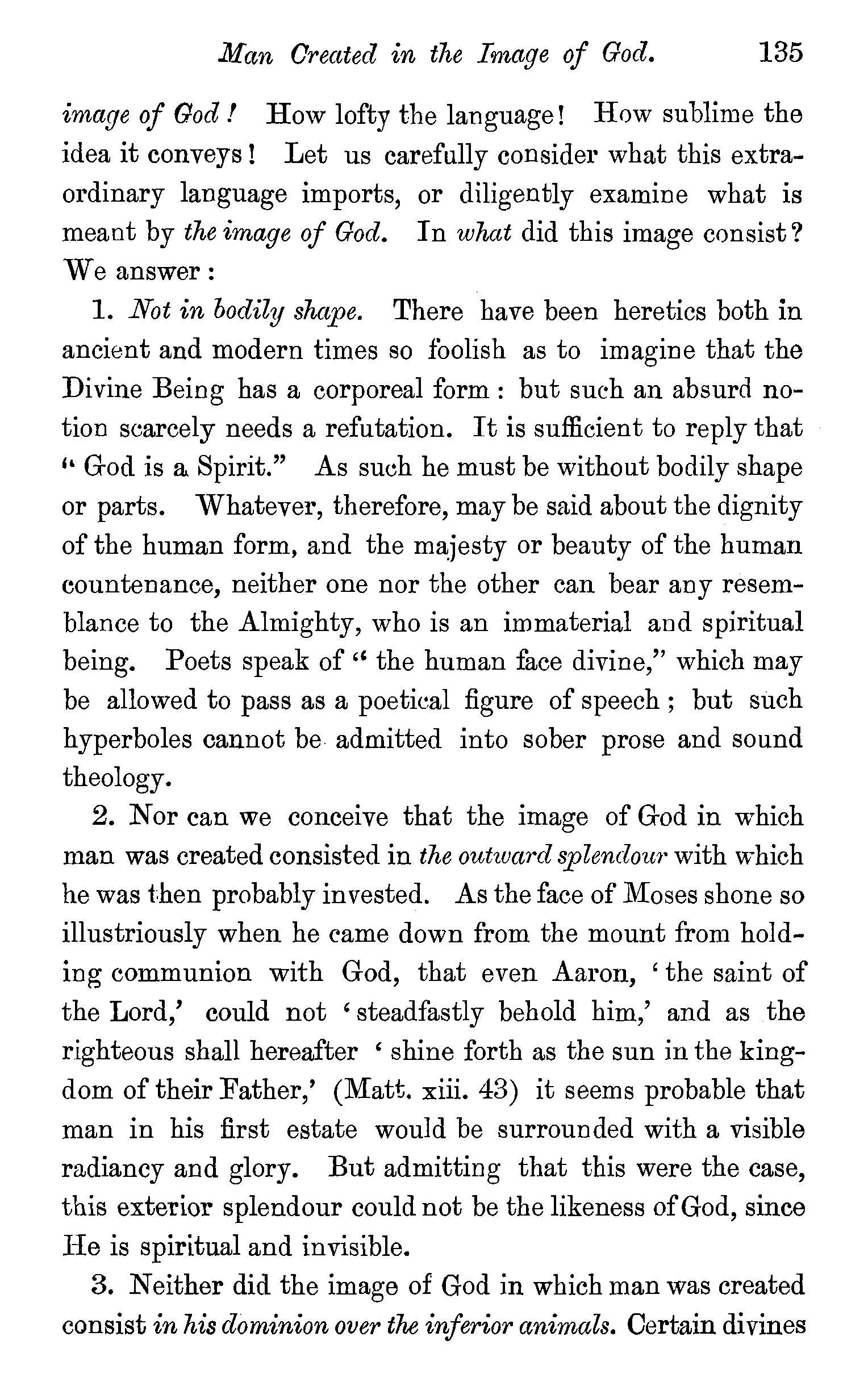 Man Created in the Image of God. 135

image of God! How lofty the language! How sublime the idea it conveys! Let us carefully consider what this extraordinary language imports, or diligently examine what is meant by the image of God. In what did this image consist? We answer:

1. Not in bodily shape. There have been heretics both in ancient and modern times so foolish as to imagine that the Divine Being has a corporeal form: but such an absurd notion scarcely needs a refutation. It is sufficient to reply that "God is a Spirit." As such he must be without bodily shape or parts. Whatever, therefore, may be said about the dignity of the human form, and the majesty or beauty of the human countenance, neither one nor the other can bear any resemblance to the Almighty, who is an immaterial and spiritual being. Poets speak of "the human face divine," which may be allowed to pass as a poetical figure of speech; but such hyperboles cannot be admitted into sober prose and sound theology.

2. Nor can we conceive that the image of God in which man was created consisted in the outward splendour with which he was then probably invested. As the face of Moses shone so illustriously when he came down from the mount from holding communion with God, that even Aaron, 'the saint of the Lord,' could not 'steadfastly behold him,' and as the righteous shall hereafter 'shine forth as the sun in the kingdom of their Father,' (Matt. xiii. 43) it seems probable that man in his first estate would be surrounded with a visible radiancy and glory. But admitting that this were the case, this exterior splendour could not be the likeness of God, since He is spiritual and invisible.

3. Neither did the image of God in which man was created consist in his dominion over the inferior animals. Certain divines